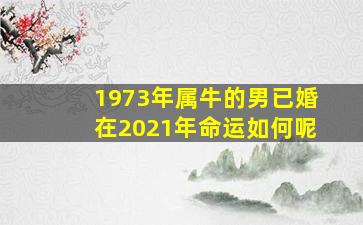 1973年属牛的男已婚
在2021年命运如何呢